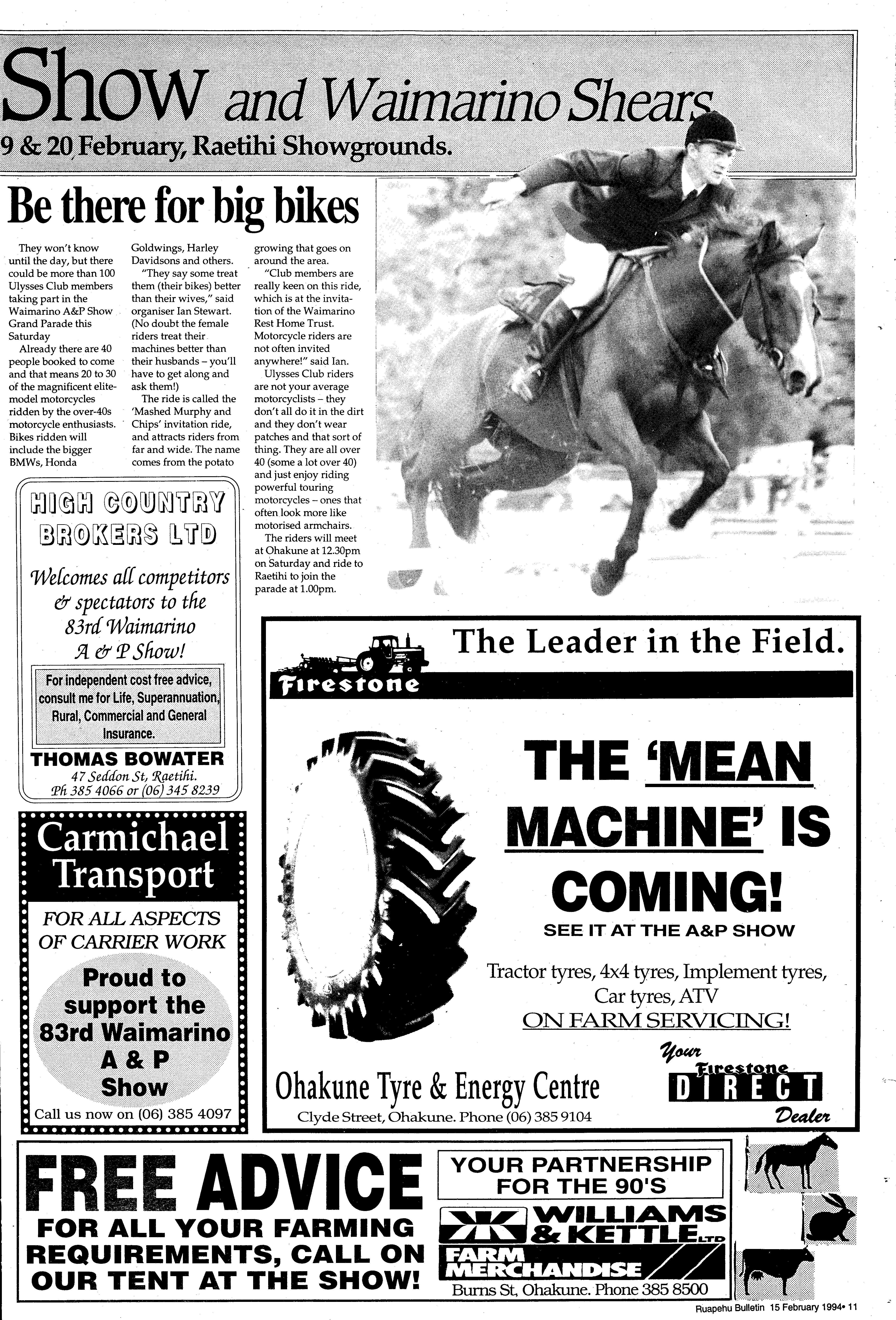 Show and Waimarino Shears

9 & 20 February, Raetihi Showgrounds.

Be there for big bikes

They won't know until the day, but there could be more than 100 Ulysses Club members taking part in the Waimarino A&P Show Grand Parade this Saturday

Already there are 40 people booked to come and that means 20 to 30 of the magnificent elite-model motorcycles ridden by the over-40s motorcycle enthusiasts. Bikes ridden will include the bigger BMWs, Honda Goldwings, Harley Davidsons and others.

"They say some treat them (their bikes) better than their wives," said organiser Ian Stewart. (No doubt the female riders treat their machines better than their husbands – you'll have to get along and ask them!)

The ride is called the 'Mashed Murphy and Chips' invitation ride, and attracts riders from far and wide. The name comes from the potato growing that goes on around the area.

"Club members are really keen on this ride, which is at the invitation of the Waimarino Rest Home Trust. Motorcycle riders are not often invited anywhere!" said Ian.

Ulysses Club riders are not your average motorcyclists – they don't all do it in the dirt and they don't wear patches and that sort of thing. They are all over 40 (some a lot over 40) and just enjoy riding powerful touring motorcycles – ones that often look more like motorised armchairs.

The riders will meet at Ohakune at 12.30pm on Saturday and ride to Raetihi to join the parade at 1.00pm.

HIGH COUNTRY BROKERS LTD

Welcomes all competitors & spectators to the 83rd Waimarino A & P Show!

For independent cost free advice, consult me for Life, Superannuation, Rural, Commercial and General Insurance.

THOMAS BOWATER
47 Seddon St, Raetihi.
Ph 385 4066 or (06) 345 8239

Carmichael Transport

FOR ALL ASPECTS OF CARRIER WORK

Proud to support the 83rd Waimarino A & P Show

Call us now on (06) 385 4097

The Leader in the Field.

Firestone

THE 'MEAN MACHINE' IS COMING!

SEE IT AT THE A&P SHOW

Tractor tyres, 4x4 tyres, Implement tyres, Car tyres, ATV
ON FARM SERVICING!

Ohakune Tyre & Energy Centre
Clyde Street, Ohakune. Phone (06) 385 9104

Your Firestone DIRECT Dealer

FREE ADVICE
FOR ALL YOUR FARMING REQUIREMENTS, CALL ON OUR TENT AT THE SHOW!

YOUR PARTNERSHIP FOR THE 90'S

WILLIAMS & KETTLE LTD
FARM MERCHANDISE
Burns St, Ohakune. Phone 385 8500

Ruapehu Bulletin 15 February 1994• 11